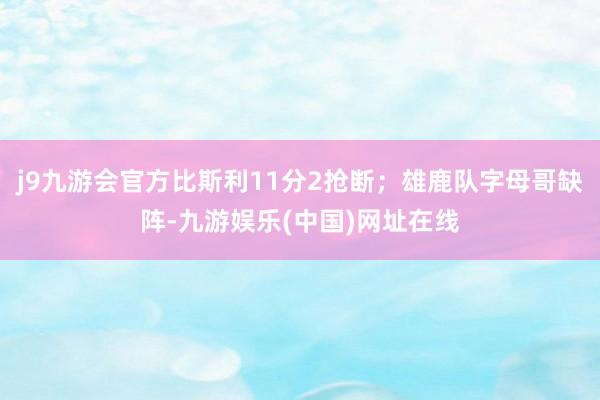 j9九游会官方比斯利11分2抢断；雄鹿队字母哥缺阵-九游娱乐(中国)网址在线